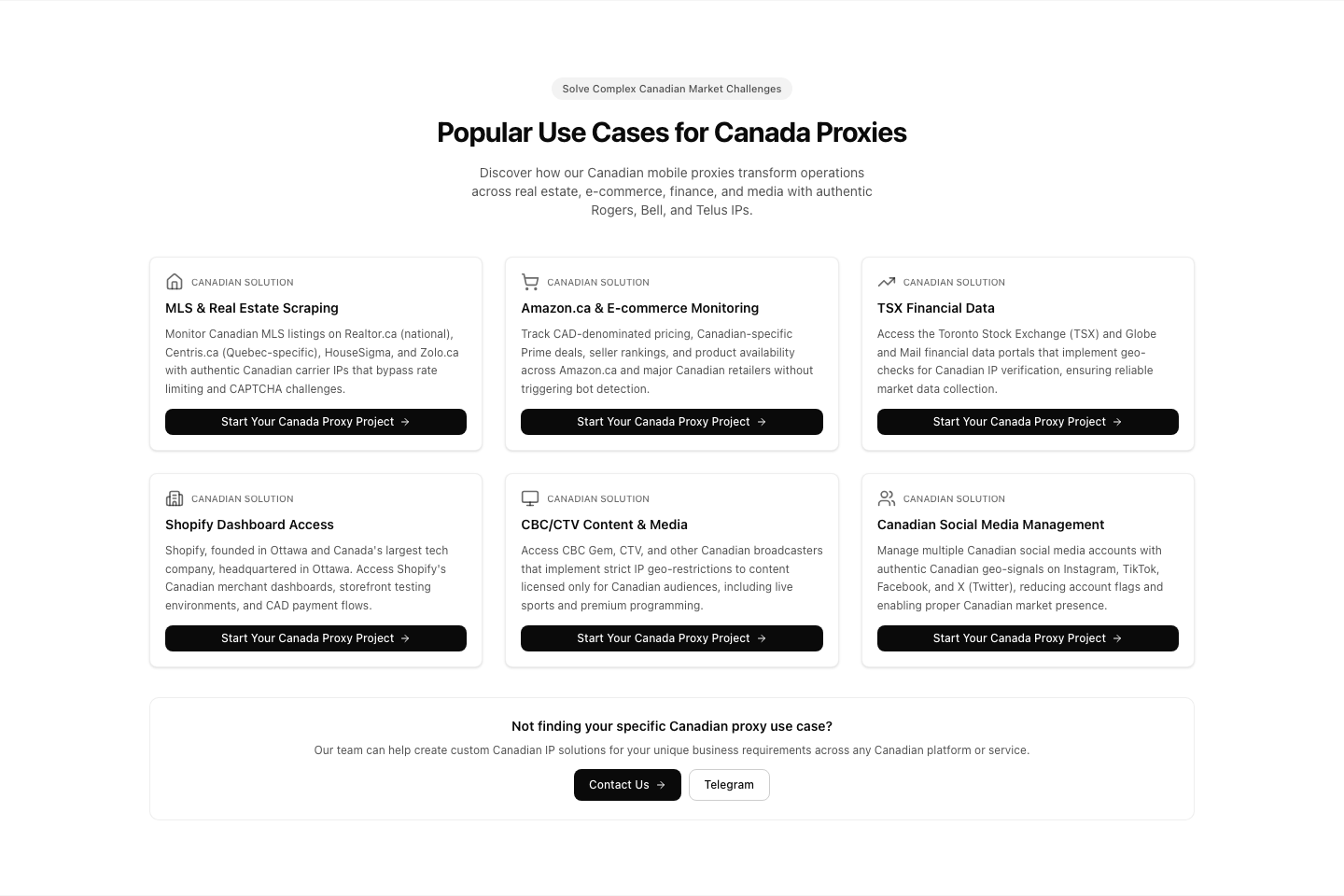 Solve Complex Canadian Market Challenges

Popular Use Cases for Canada Proxies

Discover how our Canadian mobile proxies transform operations across real estate, e-commerce, finance, and media with authentic Rogers, Bell, and Telus IPs.

CANADIAN SOLUTION

MLS & Real Estate Scraping

Monitor Canadian MLS listings on Realtor.ca (national), Centris.ca (Quebec-specific), HouseSigma, and Zolo.ca with authentic Canadian carrier IPs that bypass rate limiting and CAPTCHA challenges.

Start Your Canada Proxy Project →

CANADIAN SOLUTION

Amazon.ca & E-commerce Monitoring

Track CAD-denominated pricing, Canadian-specific Prime deals, seller rankings, and product availability across Amazon.ca and major Canadian retailers without triggering bot detection.

Start Your Canada Proxy Project →

CANADIAN SOLUTION

TSX Financial Data

Access the Toronto Stock Exchange (TSX) and Globe and Mail financial data portals that implement geo-checks for Canadian IP verification, ensuring reliable market data collection.

Start Your Canada Proxy Project →

CANADIAN SOLUTION

Shopify Dashboard Access

Shopify, founded in Ottawa and Canada's largest tech company, headquartered in Ottawa. Access Shopify's Canadian merchant dashboards, storefront testing environments, and CAD payment flows.

Start Your Canada Proxy Project →

CANADIAN SOLUTION

CBC/CTV Content & Media

Access CBC Gem, CTV, and other Canadian broadcasters that implement strict IP geo-restrictions to content licensed only for Canadian audiences, including live sports and premium programming.

Start Your Canada Proxy Project →

CANADIAN SOLUTION

Canadian Social Media Management

Manage multiple Canadian social media accounts with authentic Canadian geo-signals on Instagram, TikTok, Facebook, and X (Twitter), reducing account flags and enabling proper Canadian market presence.

Start Your Canada Proxy Project →

Not finding your specific Canadian proxy use case?

Our team can help create custom Canadian IP solutions for your unique business requirements across any Canadian platform or service.

Contact Us →

Telegram